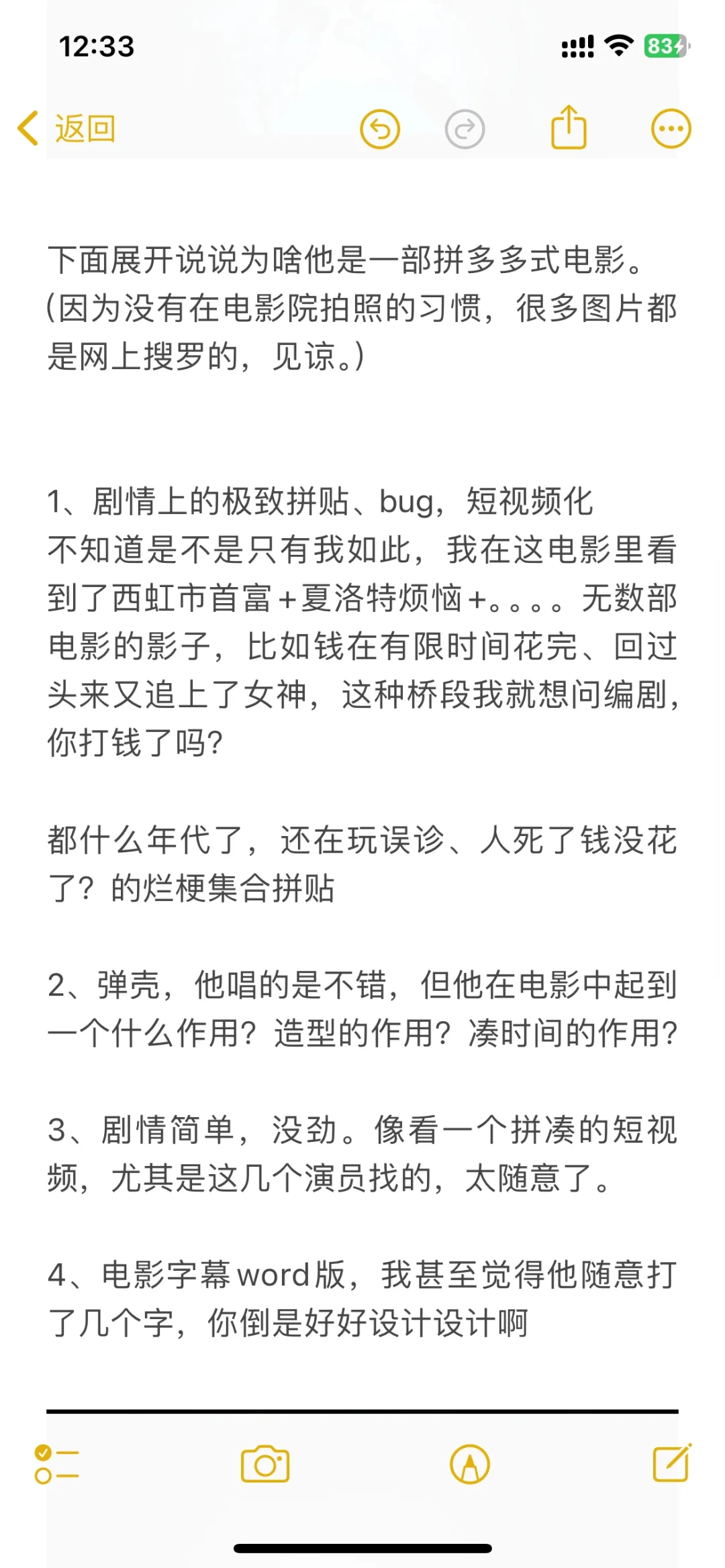 12:33
83

返回

下面展开说说为啥他是一部拼多多式电影。(因为没有在电影院拍照的习惯，很多图片都是网上搜罗的，见谅。)

1、剧情上的极致拼贴、bug，短视频化
不知道是不是只有我如此，我在这电影里看到了西虹市首富+夏洛特烦恼+。。。。无数部电影的影子，比如钱在有限时间花完、回过头来又追上了女神，这种桥段我就想问编剧，你打钱了吗?

都什么年代了，还在玩误诊、人死了钱没花了？的烂梗集合拼贴

2、弹壳，他唱的是不错，但他在电影中起到一个什么作用？造型的作用？凑时间的作用?

3、剧情简单，没劲。像看一个拼凑的短视频，尤其是这几个演员找的，太随意了。

4、电影字幕word版，我甚至觉得他随意打了几个字，你倒是好好设计设计啊